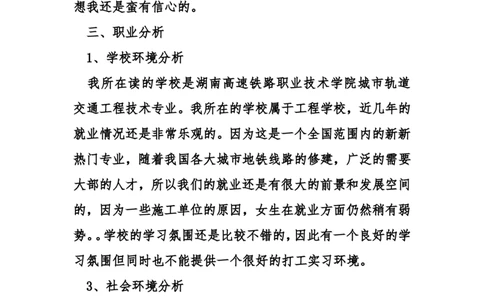 想我还是蛮有信心的。

三、职业分析

1、学校环境分析

我所在读的学校是湖南高速铁路职业技术学院城市轨道交通工程技术专业。我所在的学校属于工程学校，近几年的就业情况还是非常乐观的。因为这是一个全国范围内的新新热门专业，随着我国各大城市地铁线路的修建，广泛的需要大部的人才，所以我们的就业还是有很大的前景和发展空间的，因为一些施工单位的原因，女生在就业方面仍然稍有弱势。。学校的学习氛围还是比较不错的，因此有一个良好的学习氛围但同时也不能提供一个很好的打工实习环境。

3、社会环境分析